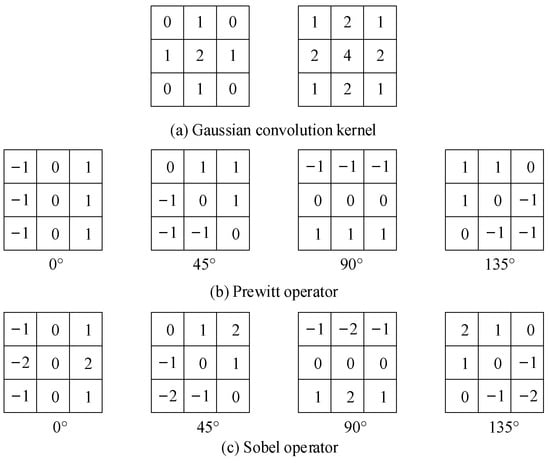 | 0 | 1 | 0 |
|---|---|---|
| 1 | 2 | 1 |
| 0 | 1 | 0 |

| 1 | 2 | 1 |
|---|---|---|
| 2 | 4 | 2 |
| 1 | 2 | 1 |

(a) Gaussian convolution kernel

| −1 | 0 | 1 |
|---|---|---|
| −1 | 0 | 1 |
| −1 | 0 | 1 |

0°

| 0 | 1 | 1 |
|---|---|---|
| −1 | 0 | 1 |
| −1 | −1 | 0 |

45°

| −1 | −1 | −1 |
|---|---|---|
| 0 | 0 | 0 |
| 1 | 1 | 1 |

90°

| 1 | 1 | 0 |
|---|---|---|
| 1 | 0 | −1 |
| 0 | −1 | −1 |

135°

(b) Prewitt operator

| −1 | 0 | 1 |
|---|---|---|
| −2 | 0 | 2 |
| −1 | 0 | 1 |

0°

| 0 | 1 | 2 |
|---|---|---|
| −1 | 0 | 1 |
| −2 | −1 | 0 |

45°

| −1 | −2 | −1 |
|---|---|---|
| 0 | 0 | 0 |
| 1 | 2 | 1 |

90°

| 2 | 1 | 0 |
|---|---|---|
| 1 | 0 | −1 |
| 0 | −1 | −2 |

135°

(c) Sobel operator